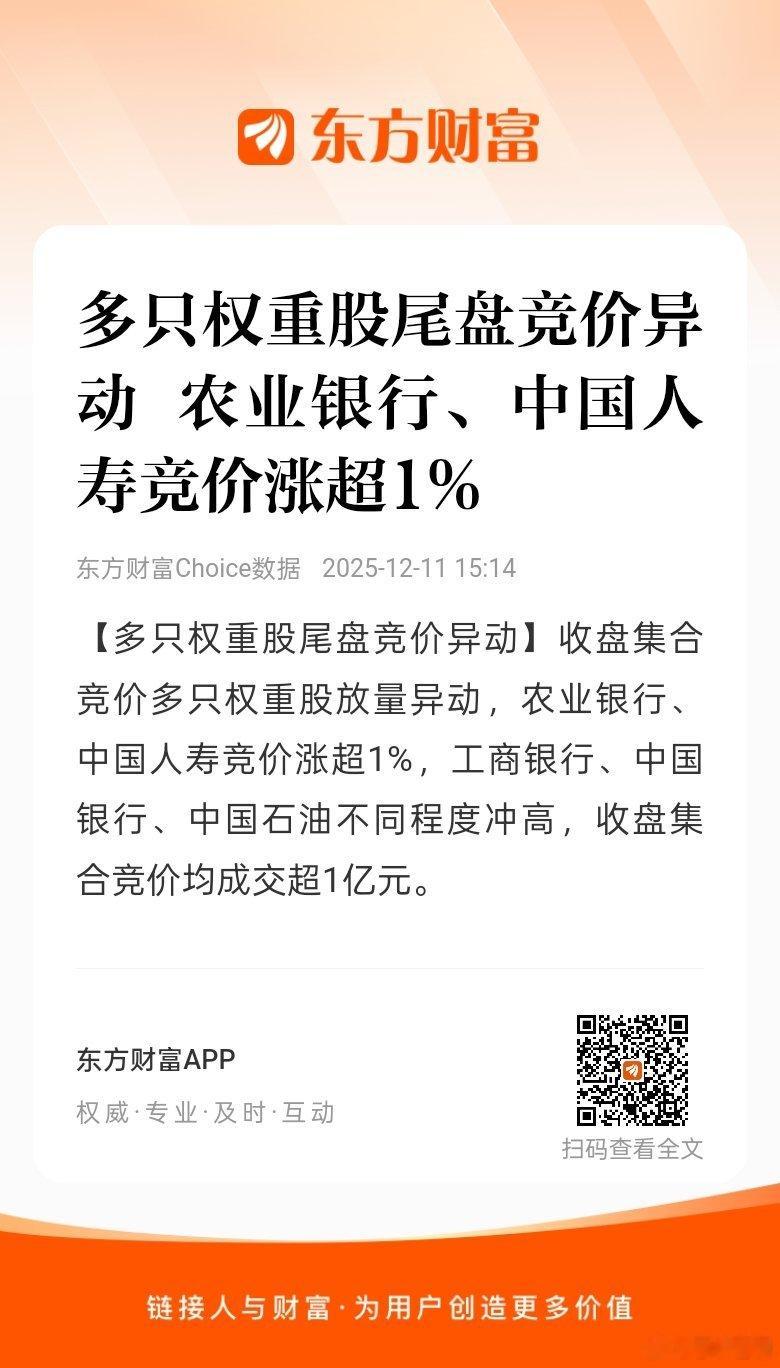 东方财富

多只权重股尾盘竞价异动 农业银行、中国人寿竞价涨超1%

东方财富Choice数据 2025-12-11 15:14

【多只权重股尾盘竞价异动】收盘集合竞价多只权重股放量异动，农业银行、中国人寿竞价涨超1%，工商银行、中国银行、中国石油不同程度冲高，收盘集合竞价均成交超1亿元。

东方财富APP

权威·专业·及时·互动

扫码查看全文

链接人与财富·为用户创造更多价值